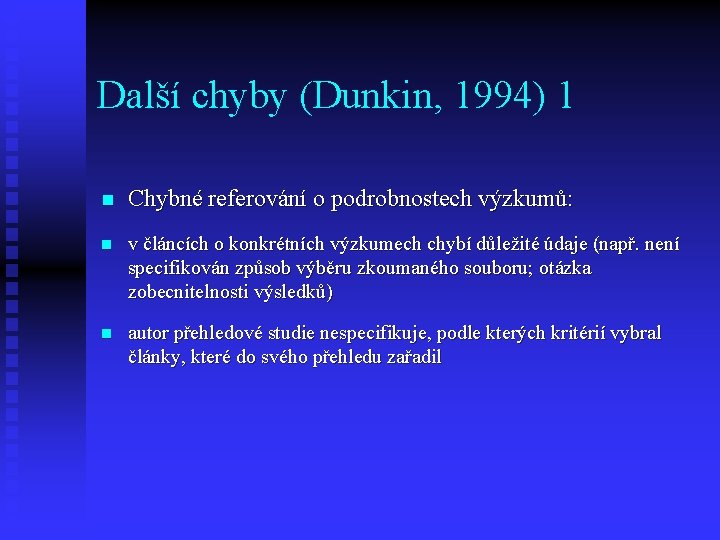 Další chyby (Dunkin, 1994) 1

Chybné referování o podrobnostech výzkumů:

v článcích o konkrétních výzkumech chybí důležité údaje (např. není specifikován způsob výběru zkoumaného souboru; otázka zobecnitelnosti výsledků)

autor přehledové studie nespecifikuje, podle kterých kritérií vybral články, které do svého přehledu zařadil